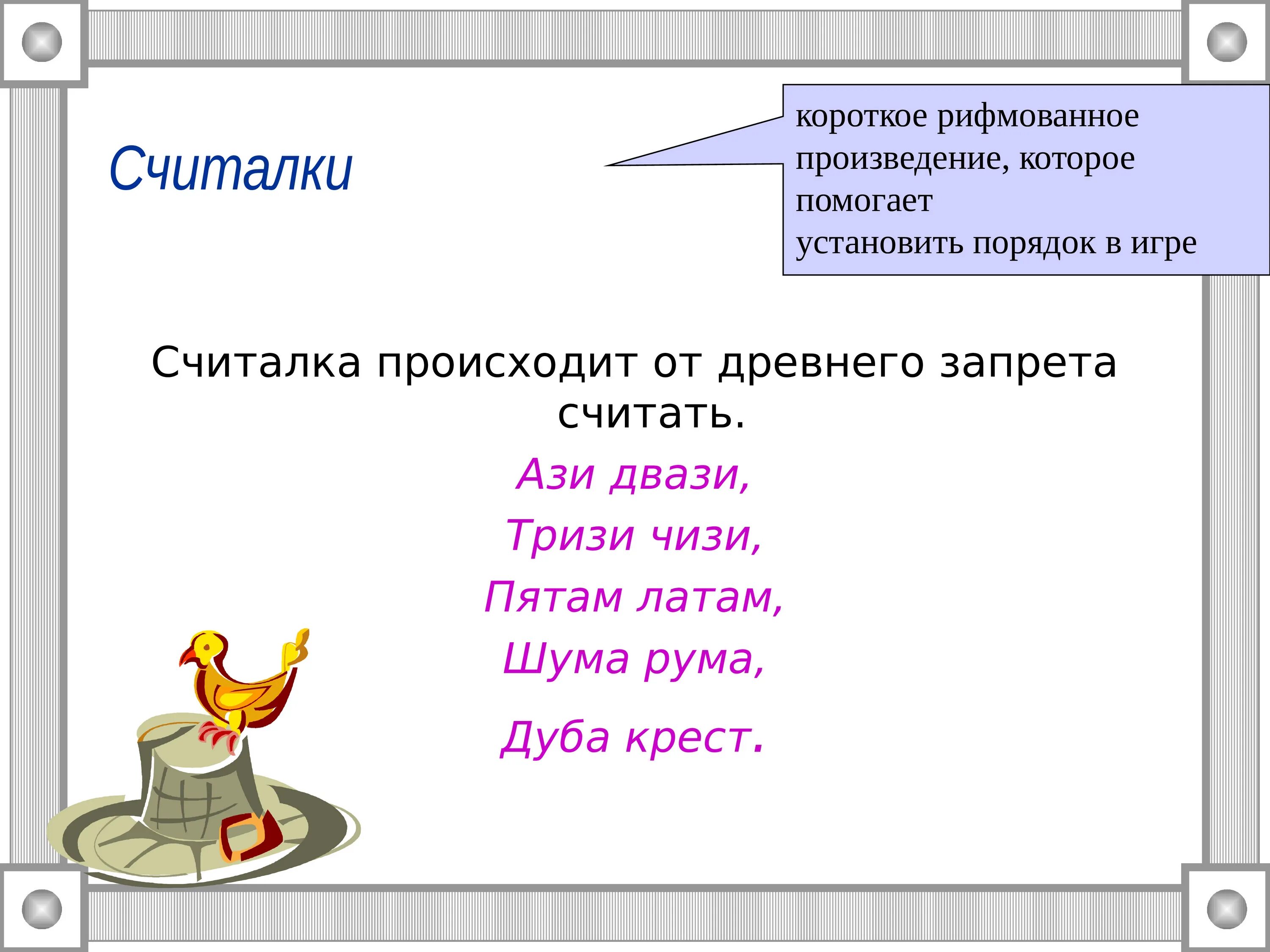 Считалки

короткое рифмованное произведение, которое помогает
установить порядок в игре

Считалка происходит от древнего запрета считать.

Ази двази,
Тризи чизи,
Пятам латам,
Шума рума,
Дуба крест.